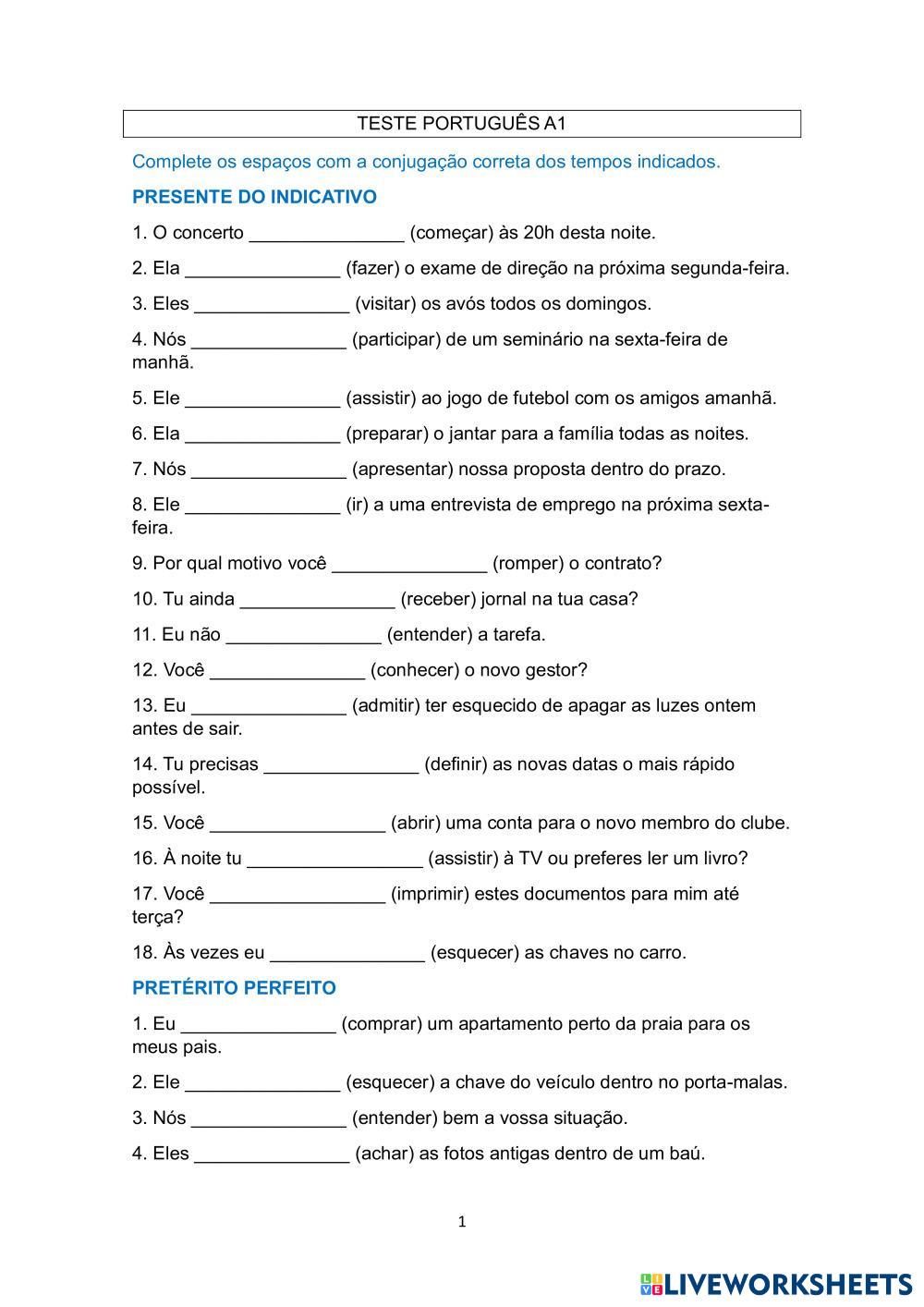 TESTE PORTUGUÊS A1

Complete os espaços com a conjugação correta dos tempos indicados.

PRESENTE DO INDICATIVO

1. O concerto _______________ (começar) às 20h desta noite.

2. Ela _______________ (fazer) o exame de direção na próxima segunda-feira.

3. Eles _______________ (visitar) os avós todos os domingos.

4. Nós _______________ (participar) de um seminário na sexta-feira de manhã.

5. Ele _______________ (assistir) ao jogo de futebol com os amigos amanhã.

6. Ela _______________ (preparar) o jantar para a família todas as noites.

7. Nós _______________ (apresentar) nossa proposta dentro do prazo.

8. Ele _______________ (ir) a uma entrevista de emprego na próxima sexta-feira.

9. Por qual motivo você _______________ (romper) o contrato?

10. Tu ainda _______________ (receber) jornal na tua casa?

11. Eu não _______________ (entender) a tarefa.

12. Você _______________ (conhecer) o novo gestor?

13. Eu _______________ (admitir) ter esquecido de apagar as luzes ontem antes de sair.

14. Tu precisas _______________ (definir) as novas datas o mais rápido possível.

15. Você _________________ (abrir) uma conta para o novo membro do clube.

16. À noite tu _________________ (assistir) à TV ou preferes ler um livro?

17. Você _________________ (imprimir) estes documentos para mim até terça?

18. Às vezes eu _______________ (esquecer) as chaves no carro.

PRETÉRITO PERFEITO

1. Eu _______________ (comprar) um apartamento perto da praia para os meus pais.

2. Ele _______________ (esquecer) a chave do veículo dentro no porta-malas.

3. Nós _______________ (entender) bem a vossa situação.

4. Eles _______________ (achar) as fotos antigas dentro de um baú.

1

LIVEWORKSHEETS